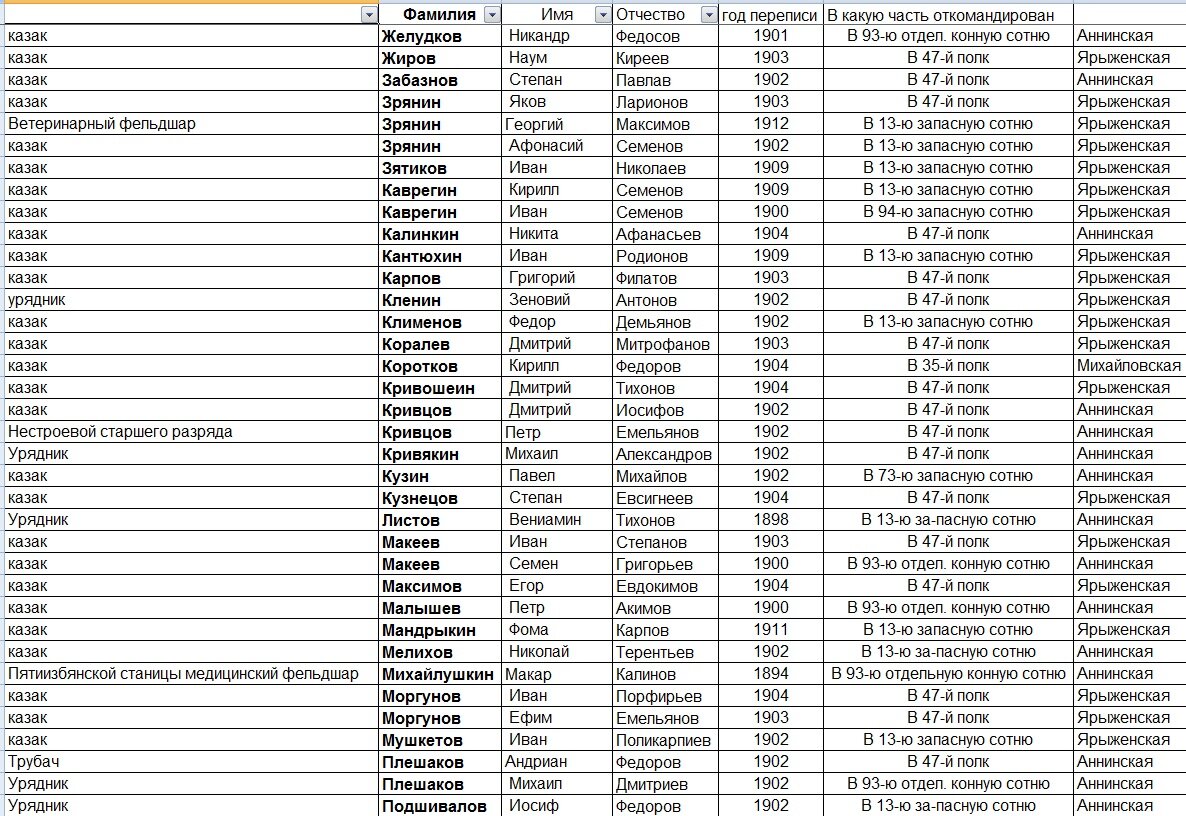 |  | Фамилия | Имя | Отчество | год переписи | В какую часть откомандирован |  |
|---|---|---|---|---|---|---|
| казак | Желудков | Никандр | Федосов | 1901 | В 93-ю отдел. конную сотню | Аннинская |
| казак | Жиров | Наум | Киреев | 1903 | В 47-й полк | Ярыженская |
| казак | Забазнов | Степан | Павлав | 1902 | В 47-й полк | Аннинская |
| казак | Зрянин | Яков | Ларионов | 1903 | В 47-й полк | Ярыженская |
| Ветеринарный фельдшар | Зрянин | Георгий | Максимов | 1912 | В 13-ю запасную сотню | Ярыженская |
| казак | Зрянин | Афонасий | Семенов | 1902 | В 13-ю запасную сотню | Ярыженская |
| казак | Зятиков | Иван | Николаев | 1909 | В 13-ю запасную сотню | Ярыженская |
| казак | Каврегин | Кирилл | Семенов | 1909 | В 13-ю запасную сотню | Ярыженская |
| казак | Каврегин | Иван | Семенов | 1900 | В 94-ю запасную сотню | Ярыженская |
| казак | Калинкин | Никита | Афанасьев | 1904 | В 47-й полк | Аннинская |
| казак | Кантюхин | Иван | Родионов | 1909 | В 13-ю запасную сотню | Ярыженская |
| казак | Карпов | Григорий | Филатов | 1903 | В 47-й полк | Ярыженская |
| урядник | Кленин | Зеновий | Антонов | 1902 | В 47-й полк | Ярыженская |
| казак | Клименов | Федор | Демьянов | 1902 | В 13-ю запасную сотню | Ярыженская |
| казак | Коралев | Дмитрий | Митрофанов | 1903 | В 47-й полк | Ярыженская |
| казак | Коротков | Кирилл | Федоров | 1904 | В 35-й полк | Михайловская |
| казак | Кривошеин | Дмитрий | Тихонов | 1904 | В 47-й полк | Ярыженская |
| казак | Кривцов | Дмитрий | Иосифов | 1902 | В 47-й полк | Аннинская |
| Нестроевой старшего разряда | Кривцов | Петр | Емельянов | 1902 | В 47-й полк | Аннинская |
| Урядник | Кривякин | Михаил | Александров | 1902 | В 47-й полк | Аннинская |
| казак | Кузин | Павел | Михайлов | 1902 | В 73-ю запасную сотню | Аннинская |
| казак | Кузнецов | Степан | Евсигнеев | 1904 | В 47-й полк | Ярыженская |
| Урядник | Листов | Вениамин | Тихонов | 1898 | В 13-ю за-пасную сотню | Аннинская |
| казак | Макеев | Иван | Степанов | 1903 | В 47-й полк | Ярыженская |
| казак | Макеев | Семен | Григорьев | 1900 | В 93-ю отдел. конную сотню | Аннинская |
| казак | Максимов | Егор | Евдокимов | 1904 | В 47-й полк | Ярыженская |
| казак | Малышев | Петр | Акимов | 1900 | В 93-ю отдел. конную сотню | Аннинская |
| казак | Мандрыкин | Фома | Карпов | 1911 | В 13-ю запасную сотню | Ярыженская |
| казак | Мелихов | Николай | Терентьев | 1902 | В 13-ю за-пасную сотню | Аннинская |
| Пятиизбянской станицы медицинский фельдшар | Михайлушкин | Макар | Калинов | 1894 | В 93-ю отдельную конную сотню | Аннинская |
| казак | Моргунов | Иван | Порфирьев | 1904 | В 47-й полк | Ярыженская |
| казак | Моргунов | Ефим | Емельянов | 1903 | В 47-й полк | Ярыженская |
| казак | Мушкетов | Иван | Поликарпиев | 1902 | В 13-ю запасную сотню | Ярыженская |
| Трубач | Плешаков | Андриан | Федоров | 1902 | В 47-й полк | Аннинская |
| Урядник | Плешаков | Михаил | Дмитриев | 1902 | В 93-ю отдел. конную сотню | Аннинская |
| Урядник | Подшивалов | Иосиф | Федоров | 1902 | В 13-ю за-пасную сотню | Аннинская |